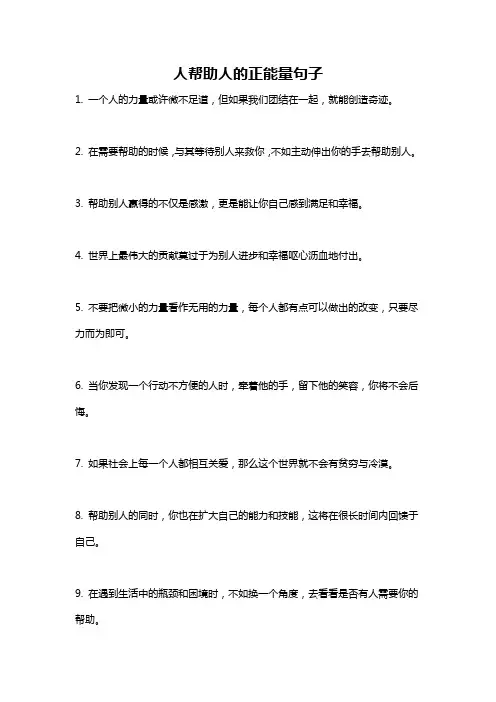 人帮助人的正能量句子

1. 一个人的力量或许微不足道，但如果我们团结在一起，就能创造奇迹。

2. 在需要帮助的时候，与其等待别人来救你，不如主动伸出你的手去帮助别人。

3. 帮助别人赢得的不仅是感激，更是能让你自己感到满足和幸福。

4. 世界上最伟大的贡献莫过于为别人进步和幸福呕心沥血地付出。

5. 不要把微小的力量看作无用的力量，每个人都有点可以做出的改变，只要尽力而为即可。

6. 当你发现一个行动不方便的人时，牵着他的手，留下他的笑容，你将不会后悔。

7. 如果社会上每一个人都相互关爱，那么这个世界就不会有贫穷与冷漠。

8. 帮助别人的同时，你也在扩大自己的能力和技能，这将在很长时间内回馈于自己。

9. 在遇到生活中的瓶颈和困境时，不如换一个角度，去看看是否有人需要你的帮助。